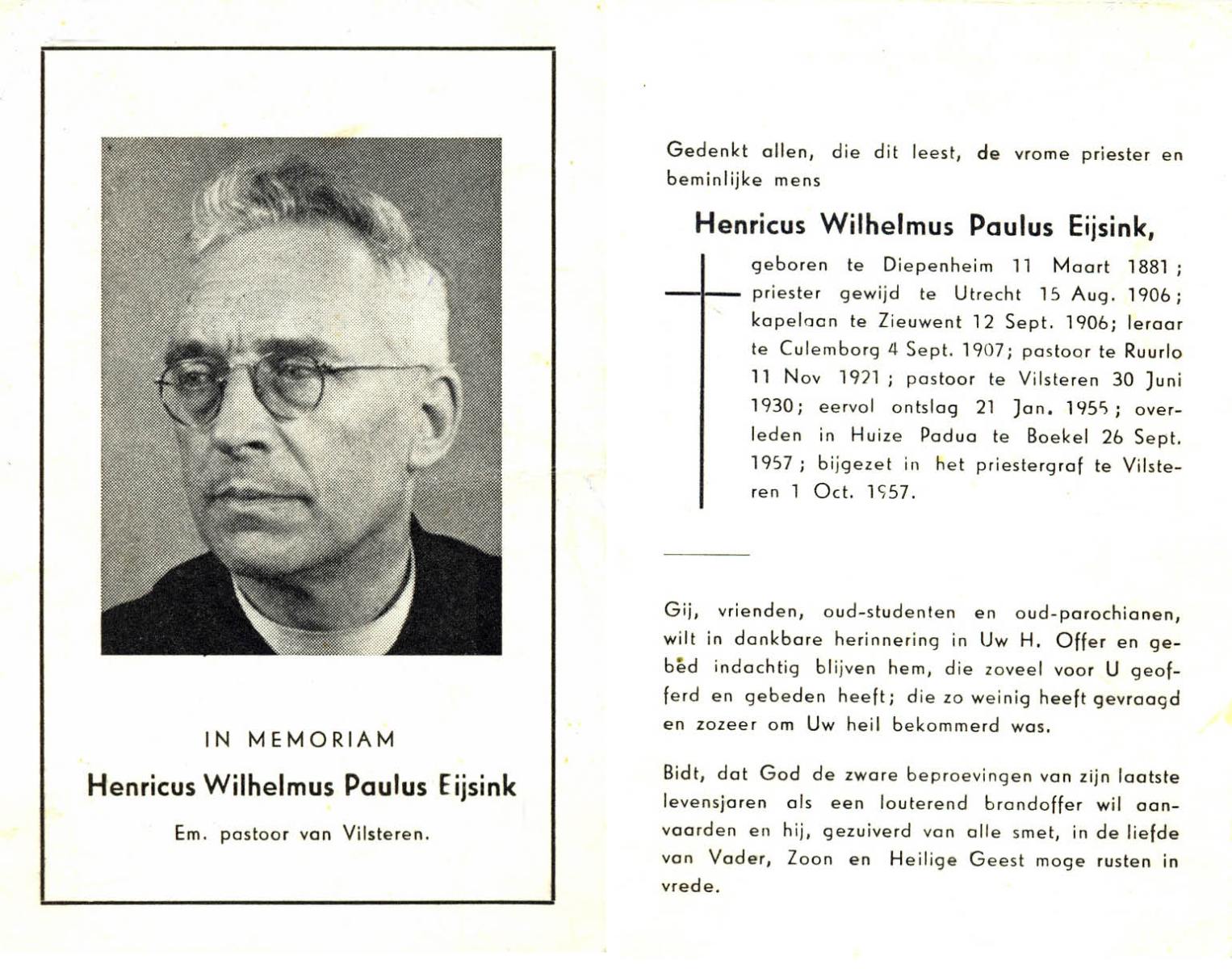 IN MEMORIAM

Henricus Wilhelmus Paulus Eijsink

Em. pastoor van Vilsteren.

Gedenkt allen, die dit leest, de vrome priester en beminlijke mens

Henricus Wilhelmus Paulus Eijsink,

geboren te Diepenheim 11 Maart 1881; priester gewijd te Utrecht 15 Aug. 1906; kapelaan te Zieuwent 12 Sept. 1906; leraar te Culemborg 4 Sept. 1907; pastoor te Ruurlo 11 Nov 1921; pastoor te Vilsteren 30 Juni 1930; eervol ontslag 21 Jan. 1955; overleden in Huize Padua te Boekel 26 Sept. 1957; bijgezet in het priestergraf te Vilsteren 1 Oct. 1957.

Gij, vrienden, oud-studenten en oud-parochianen, wilt in dankbare herinnering in Uw H. Offer en gebed indachtig blijven hem, die zoveel voor U geofferd en gebeden heeft; die zo weinig heeft gevraagd en zozeer om Uw heil bekommerd was.

Bidt, dat God de zware beproevingen van zijn laatste levensjaren als een louterend brandoffer wil aanvaarden en hij, gezuiverd van alle smet, in de liefde van Vader, Zoon en Heilige Geest moge rusten in vrede.